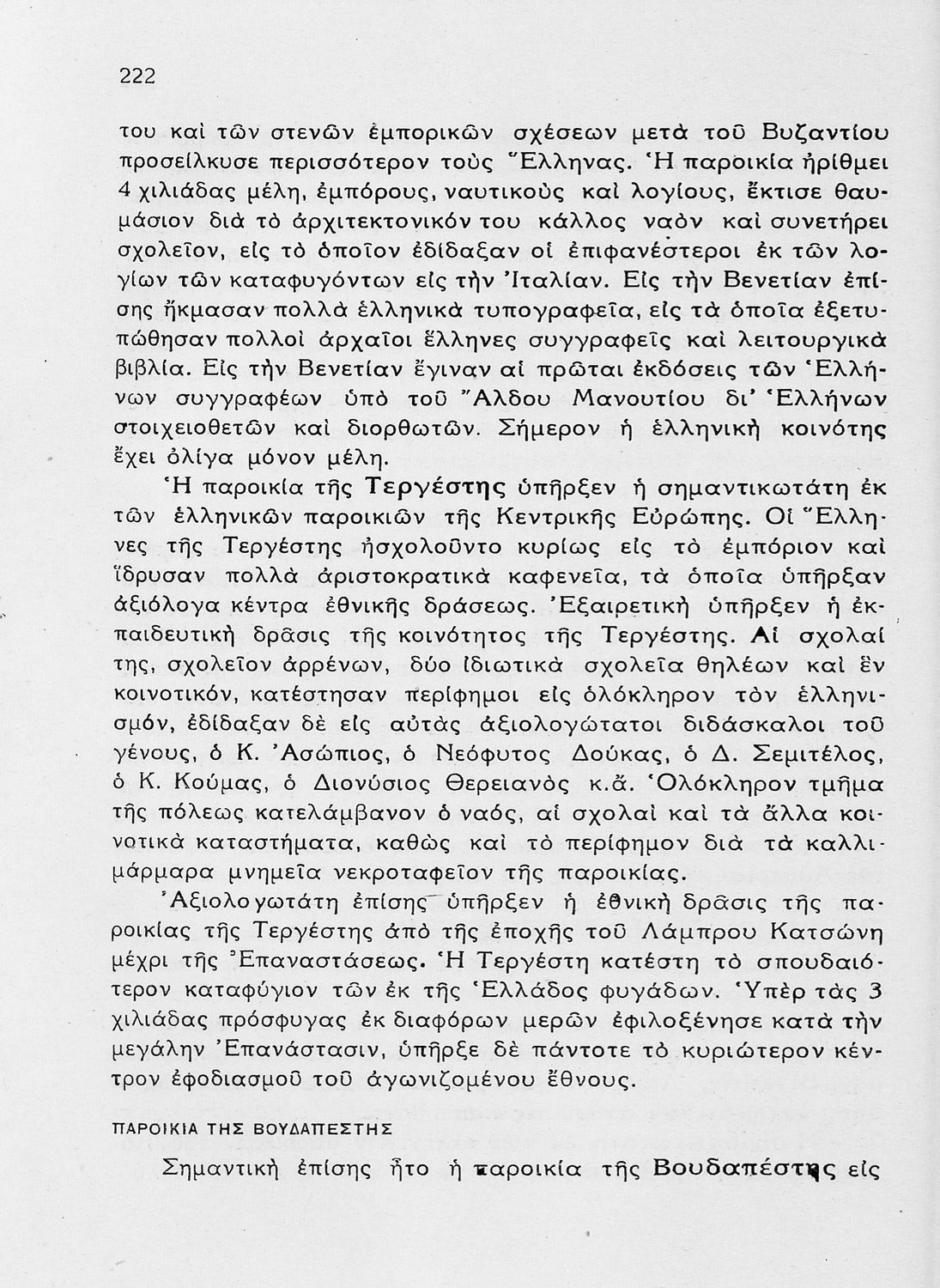 222

του καὶ τῶν στενῶν ἐμπορικῶν σχέσεων μετὰ τοῦ Βυζαντίου προσείλκυσε περισσότερον τοὺς Ἕλληνας. Ἡ παροικία ἠρίθμει 4 χιλιάδας μέλη, ἐμπόρους, ναυτικοὺς καὶ λογίους, ἔκτισε θαυμάσιον διὰ τὸ ἀρχιτεκτονικόν του κάλλος ναὸν καὶ συνετήρει σχολεῖον, εἰς τὸ ὁποῖον ἐδίδαξαν οἱ ἐπιφανέστεροι ἐκ τῶν λογίων τῶν καταφυγόντων εἰς τὴν Ἰταλίαν. Εἰς τὴν Βενετίαν ἐπίσης ἤκμασαν πολλὰ ἑλληνικὰ τυπογραφεῖα, εἰς τὰ ὁποῖα ἐξετυπώθησαν πολλοὶ ἀρχαῖοι ἕλληνες συγγραφεῖς καὶ λειτουργικὰ βιβλία. Εἰς τὴν Βενετίαν ἔγιναν αἱ πρῶται ἐκδόσεις τῶν Ἑλλήνων συγγραφέων ὑπὸ τοῦ Ἄλδου Μανουτίου δι' Ἑλλήνων στοιχειοθετῶν καὶ διορθωτῶν. Σήμερον ἡ ἑλληνικὴ κοινότης ἔχει ὀλίγα μόνον μέλη.

Ἡ παροικία τῆς Τεργέστης ὑπῆρξεν ἡ σημαντικωτάτη ἐκ τῶν ἑλληνικῶν παροικιῶν τῆς Κεντρικῆς Εὐρώπης. Οἱ Ἕλληνες τῆς Τεργέστης ἠσχολοῦντο κυρίως εἰς τὸ ἐμπόριον καὶ ἵδρυσαν πολλὰ ἀριστοκρατικὰ καφενεῖα, τὰ ὁποῖα ὑπῆρξαν ἀξιόλογα κέντρα ἐθνικῆς δράσεως. Ἐξαιρετικὴ ὑπῆρξεν ἡ ἐκπαιδευτικὴ δρᾶσις τῆς κοινότητος τῆς Τεργέστης. Αἱ σχολαί της, σχολεῖον ἀρρένων, δύο ἰδιωτικὰ σχολεῖα θηλέων καὶ ἓν κοινοτικόν, κατέστησαν περίφημοι εἰς ὁλόκληρον τὸν ἑλληνισμόν, ἐδίδαξαν δὲ εἰς αὐτὰς ἀξιολογώτατοι διδάσκαλοι τοῦ γένους, ὁ Κ. Ἀσώπιος, ὁ Νεόφυτος Δούκας, ὁ Δ. Σεμιτέλος, ὁ Κ. Κούμας, ὁ Διονύσιος Θερειανὸς κ.ἄ. Ὁλόκληρον τμῆμα τῆς πόλεως κατελάμβανον ὁ ναός, αἱ σχολαὶ καὶ τὰ ἄλλα κοινοτικὰ καταστήματα, καθὼς καὶ τὸ περίφημον διὰ τὰ καλλιμάρμαρα μνημεῖα νεκροταφεῖον τῆς παροικίας.

Ἀξιολογωτάτη ἐπίσης ὑπῆρξεν ἡ ἐθνικὴ δρᾶσις τῆς παροικίας τῆς Τεργέστης ἀπὸ τῆς ἐποχῆς τοῦ Λάμπρου Κατσώνη μέχρι τῆς Ἐπαναστάσεως. Ἡ Τεργέστη κατέστη τὸ σπουδαιότερον καταφύγιον τῶν ἐκ τῆς Ἑλλάδος φυγάδων. Ὑπὲρ τὰς 3 χιλιάδας πρόσφυγας ἐκ διαφόρων μερῶν ἐφιλοξένησε κατὰ τὴν μεγάλην Ἐπανάστασιν, ὑπῆρξε δὲ πάντοτε τὸ κυριώτερον κέντρον ἐφοδιασμοῦ τοῦ ἀγωνιζομένου ἔθνους.

ΠΑΡΟΙΚΙΑ ΤΗΣ ΒΟΥΔΑΠΕΣΤΗΣ

Σημαντικὴ ἐπίσης ἦτο ἡ παροικία τῆς Βουδαπέστης εἰς